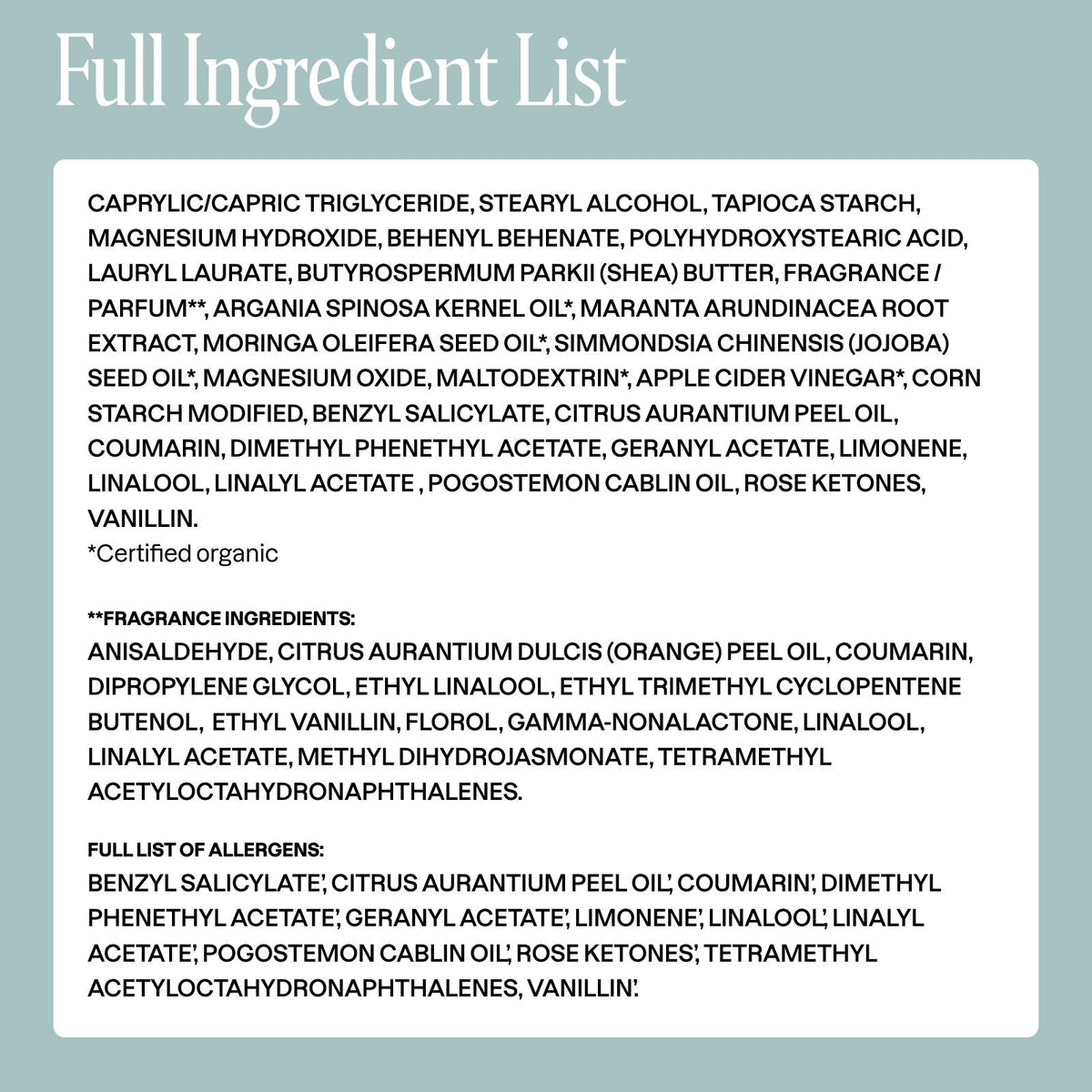 Full Ingredient List

CAPRYLIC/CAPRIC TRIGLYCERIDE, STEARYL ALCOHOL, TAPIOCA STARCH, MAGNESIUM HYDROXIDE, BEHENYL BEHENATE, POLYHYDROXYSTEARIC ACID, LAURYL LAURATE, BUTYROSPERMUM PARKII (SHEA) BUTTER, FRAGRANCE / PARFUM**, ARGANIA SPINOSA KERNEL OIL*, MARANTA ARUNDINACEA ROOT EXTRACT, MORINGA OLEIFERA SEED OIL*, SIMMONDSIA CHINENSIS (JOJOBA) SEED OIL*, MAGNESIUM OXIDE, MALTODEXTRIN*, APPLE CIDER VINEGAR*, CORN STARCH MODIFIED, BENZYL SALICYLATE, CITRUS AURANTIUM PEEL OIL, COUMARIN, DIMETHYL PHENETHYL ACETATE, GERANYL ACETATE, LIMONENE, LINALOOL, LINALYL ACETATE , POGOSTEMON CABLIN OIL, ROSE KETONES, VANILLIN.
*Certified organic

**FRAGRANCE INGREDIENTS:
ANISALDEHYDE, CITRUS AURANTIUM DULCIS (ORANGE) PEEL OIL, COUMARIN, DIPROPYLENE GLYCOL, ETHYL LINALOOL, ETHYL TRIMETHYL CYCLOPENTENE BUTENOL, ETHYL VANILLIN, FLOROL, GAMMA-NONALACTONE, LINALOOL, LINALYL ACETATE, METHYL DIHYDROJASMONATE, TETRAMETHYL ACETYLOCTAHYDRONAPHTHALENES.

FULL LIST OF ALLERGENS:
BENZYL SALICYLATE', CITRUS AURANTIUM PEEL OIL', COUMARIN', DIMETHYL PHENETHYL ACETATE', GERANYL ACETATE', LIMONENE', LINALOOL', LINALYL ACETATE', POGOSTEMON CABLIN OIL', ROSE KETONES', TETRAMETHYL ACETYLOCTAHYDRONAPHTHALENES, VANILLIN'.